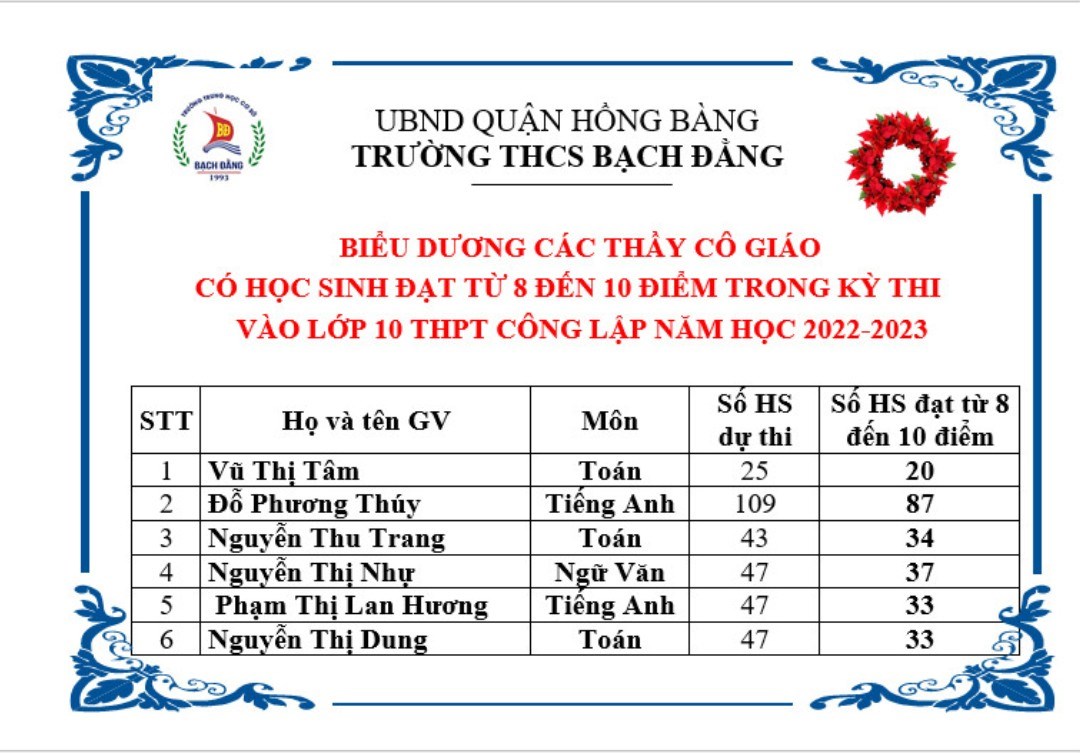 TRƯỜNG TRUNG HỌC CƠ SỞ
BĐ
BẠCH ĐẰNG
1993

UBND QUẬN HỒNG BÀNG
TRƯỜNG THCS BẠCH ĐẰNG

BIỂU DƯƠNG CÁC THẦY CÔ GIÁO
CÓ HỌC SINH ĐẠT TỪ 8 ĐẾN 10 ĐIỂM TRONG KỲ THI
VÀO LỚP 10 THPT CÔNG LẬP NĂM HỌC 2022-2023

| STT | Họ và tên GV | Môn | Số HS dự thi | Số HS đạt từ 8 đến 10 điểm |
|---|---|---|---|---|
| 1 | Vũ Thị Tâm | Toán | 25 | 20 |
| 2 | Đỗ Phương Thúy | Tiếng Anh | 109 | 87 |
| 3 | Nguyễn Thu Trang | Toán | 43 | 34 |
| 4 | Nguyễn Thị Nhự | Ngữ Văn | 47 | 37 |
| 5 | Phạm Thị Lan Hương | Tiếng Anh | 47 | 33 |
| 6 | Nguyễn Thị Dung | Toán | 47 | 33 |